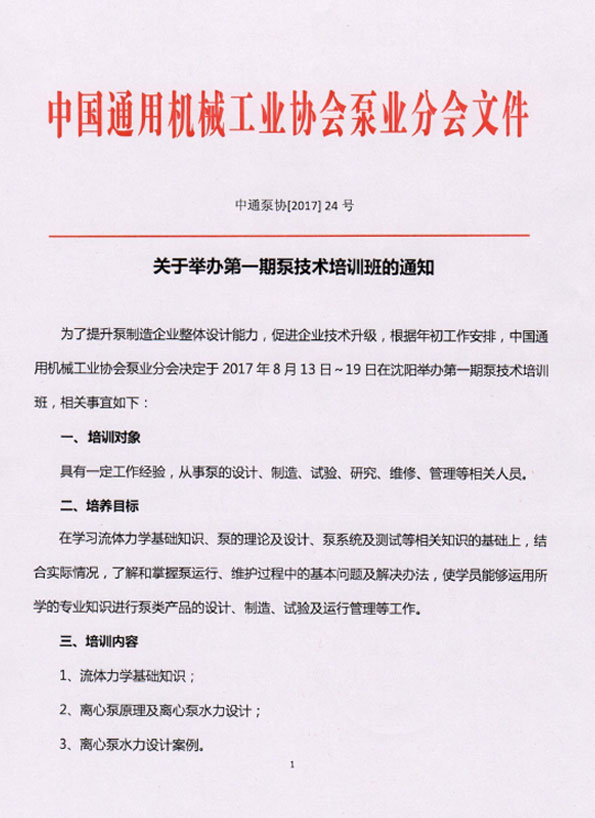 中国通用机械工业协会泵业分会文件

中通泵协[2017] 24 号

关于举办第一期泵技术培训班的通知

为了提升泵制造企业整体设计能力，促进企业技术升级，根据年初工作安排，中国通用机械工业协会泵业分会决定于 2017 年 8 月 13 日～19 日在沈阳举办第一期泵技术培训班，相关事宜如下：

一、培训对象

具有一定工作经验，从事泵的设计、制造、试验、研究、维修、管理等相关人员。

二、培养目标

在学习流体力学基础知识、泵的理论及设计、泵系统及测试等相关知识的基础上，结合实际情况，了解和掌握泵运行、维护过程中的基本问题及解决办法，使学员能够运用所学的专业知识进行泵类产品的设计、制造、试验及运行管理等工作。

三、培训内容

1、流体力学基础知识；

2、离心泵原理及离心泵水力设计；

3、离心泵水力设计案例。

1